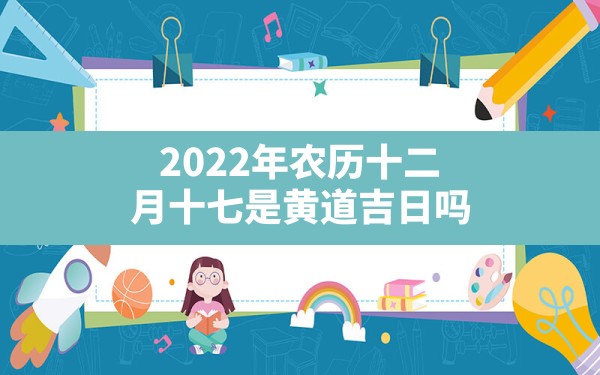 2022年农历十二月十七是黄道吉日吗